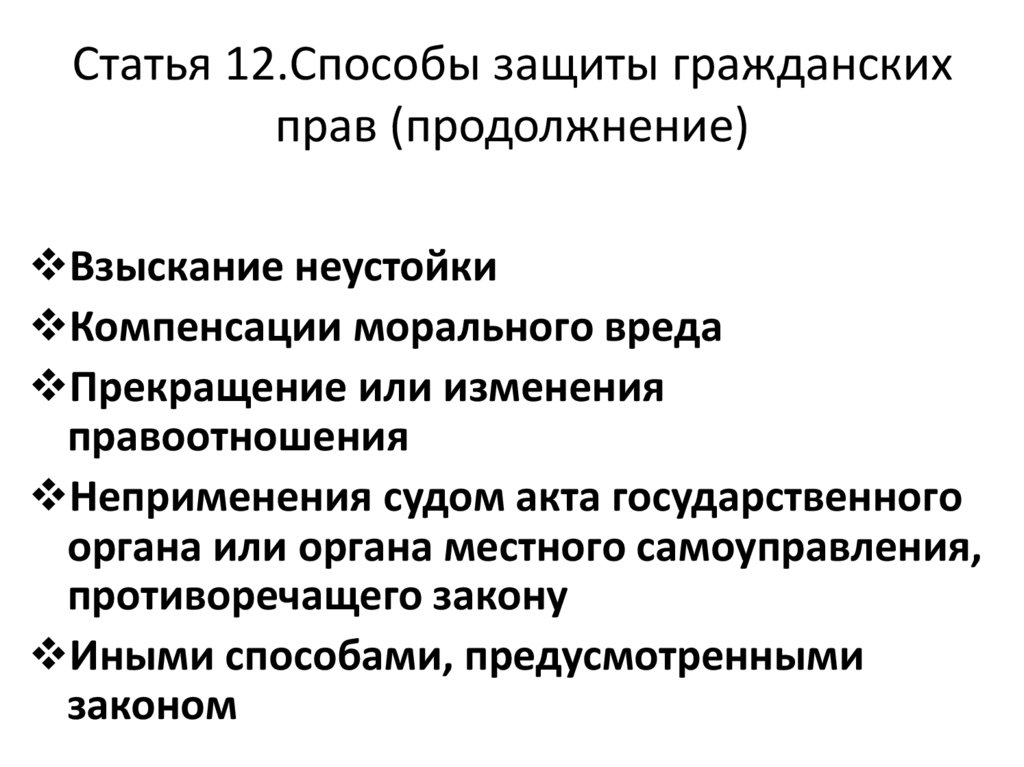 Статья 12.Способы защиты гражданских прав (продолжнение)

❖Взыскание неустойки
❖Компенсации морального вреда
❖Прекращение или изменения правоотношения
❖Неприменения судом акта государственного органа или органа местного самоуправления, противоречащего закону
❖Иными способами, предусмотренными законом